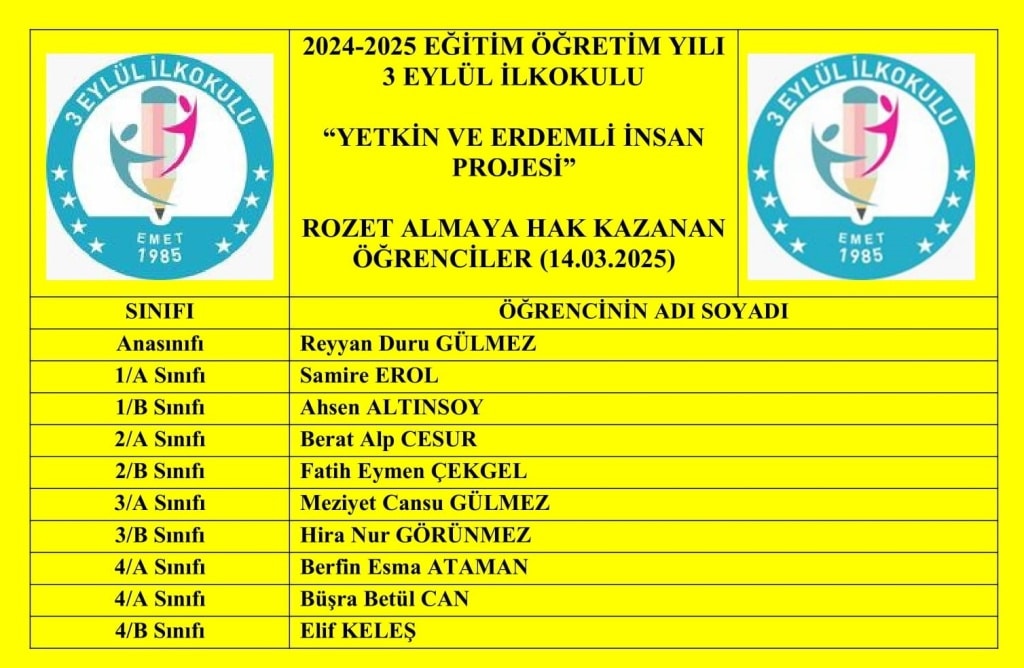 3 EYLÜL İLKOKULU
EMET
1985

2024-2025 EĞİTİM ÖĞRETİM YILI
3 EYLÜL İLKOKULU

"YETKİN VE ERDEMLİ İNSAN PROJESİ"

ROZET ALMAYA HAK KAZANAN ÖĞRENCİLER (14.03.2025)

3 EYLÜL İLKOKULU
EMET
1985

| SINIFI | ÖĞRENCİNİN ADI SOYADI |
|---|---|
| Anasınıfı | Reyyan Duru GÜLMEZ |
| 1/A Sınıfı | Samire EROL |
| 1/B Sınıfı | Ahsen ALTINSOY |
| 2/A Sınıfı | Berat Alp CESUR |
| 2/B Sınıfı | Fatih Eymen ÇEKGEL |
| 3/A Sınıfı | Meziyet Cansu GÜLMEZ |
| 3/B Sınıfı | Hira Nur GÖRÜNMEZ |
| 4/A Sınıfı | Berfin Esma ATAMAN |
| 4/A Sınıfı | Büşra Betül CAN |
| 4/B Sınıfı | Elif KELEŞ |